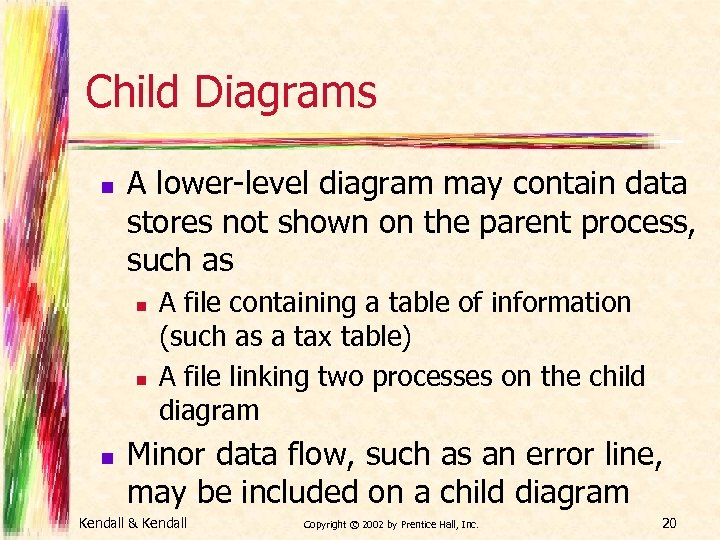 Child Diagrams

• A lower-level diagram may contain data stores not shown on the parent process, such as

• A file containing a table of information (such as a tax table)

• A file linking two processes on the child diagram

• Minor data flow, such as an error line, may be included on a child diagram

Kendall & Kendall Copyright © 2002 by Prentice Hall, Inc. 20